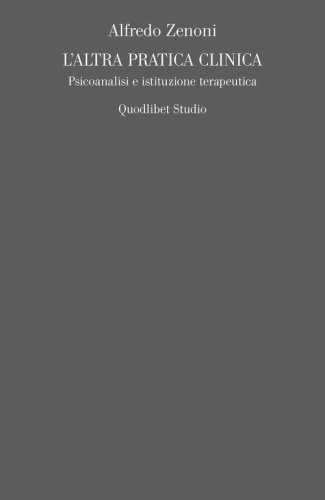 Alfredo Zenoni

L'ALTRA PRATICA CLINICA

Psicoanalisi e istituzione terapeutica

Quodlibet Studio